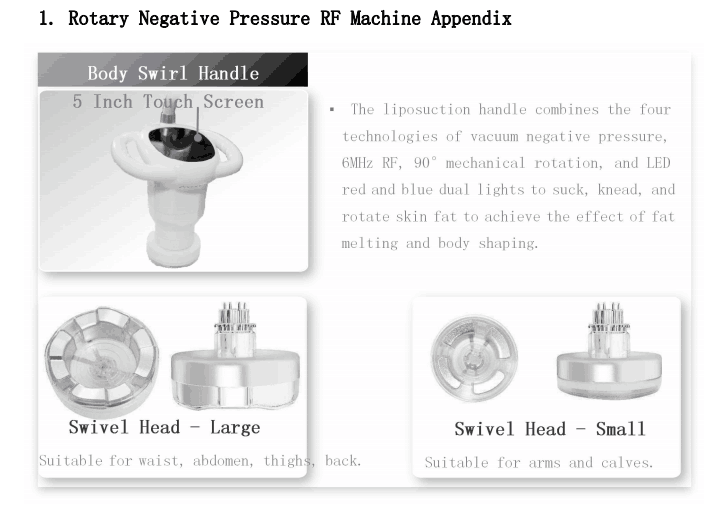 1. Rotary Negative Pressure RF Machine Appendix

Body Swirl Handle

5 Inch Touch Screen

▪ The liposuction handle combines the four technologies of vacuum negative pressure, 6MHz RF, 90° mechanical rotation, and LED red and blue dual lights to suck, knead, and rotate skin fat to achieve the effect of fat melting and body shaping.

Swivel Head - Large

Suitable for waist, abdomen, thighs, back.

Swivel Head - Small

Suitable for arms and calves.